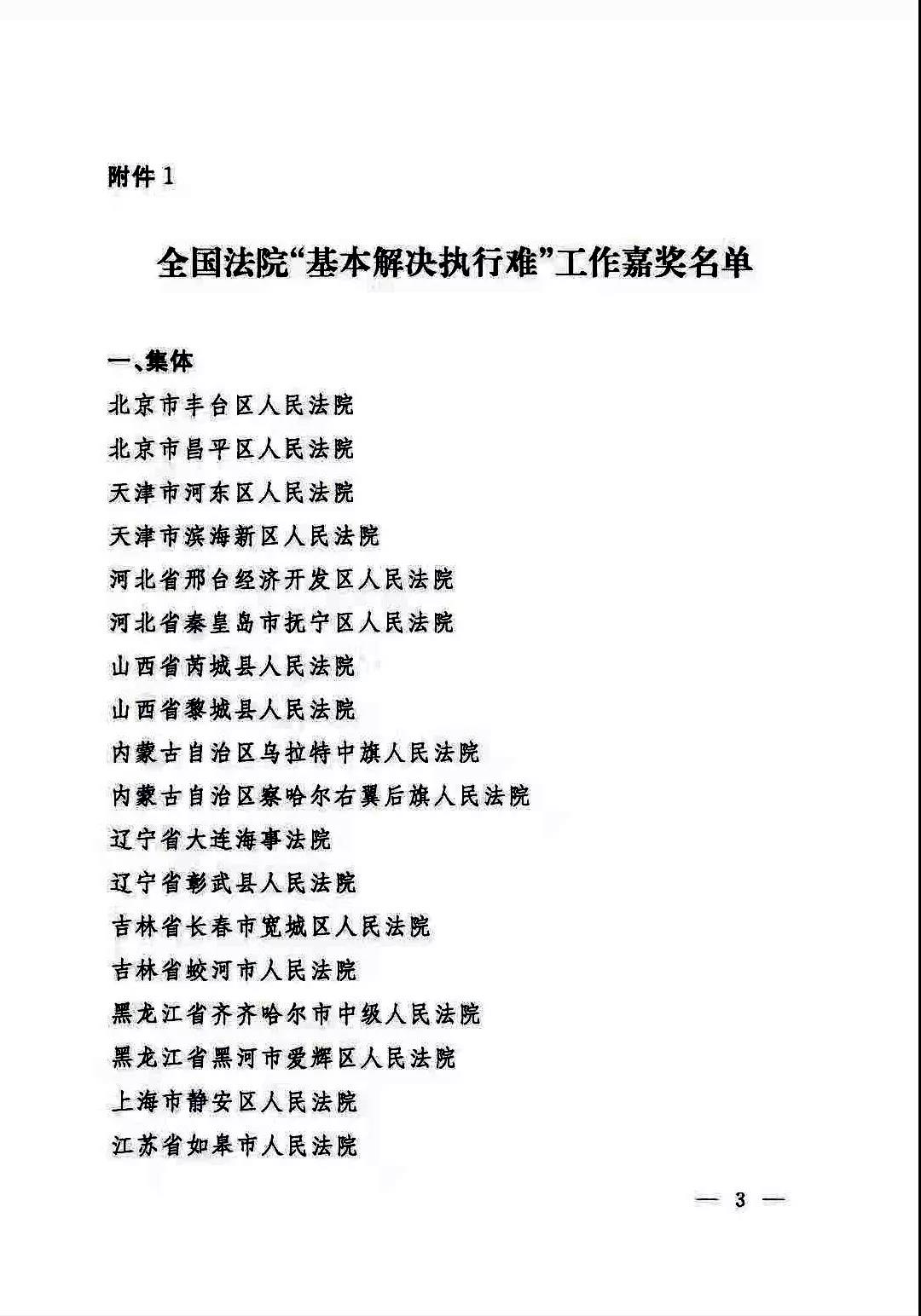 附件 1

全国法院“基本解决执行难”工作嘉奖名单

一、集体

北京市丰台区人民法院

北京市昌平区人民法院

天津市河东区人民法院

天津市滨海新区人民法院

河北省邢台经济开发区人民法院

河北省秦皇岛市抚宁区人民法院

山西省芮城县人民法院

山西省黎城县人民法院

内蒙古自治区乌拉特中旗人民法院

内蒙古自治区察哈尔右翼后旗人民法院

辽宁省大连海事法院

辽宁省彰武县人民法院

吉林省长春市宽城区人民法院

吉林省蛟河市人民法院

黑龙江省齐齐哈尔市中级人民法院

黑龙江省黑河市爱辉区人民法院

上海市静安区人民法院

江苏省如皋市人民法院

— 3 —